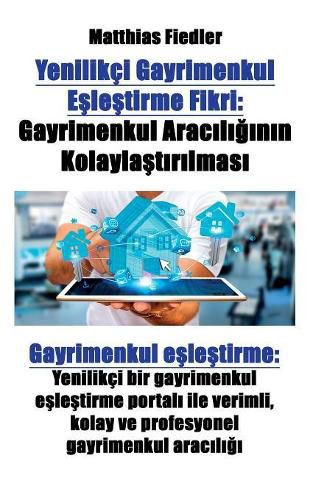 Matthias Fiedler

Yenilikçi Gayrimenkul Eşleştirme Fikri: Gayrimenkul Aracılığının Kolaylaştırılması

Gayrimenkul eşleştirme: Yenilikçi bir gayrimenkul eşleştirme portalı ile verimli, kolay ve profesyonel gayrimenkul aracılığı